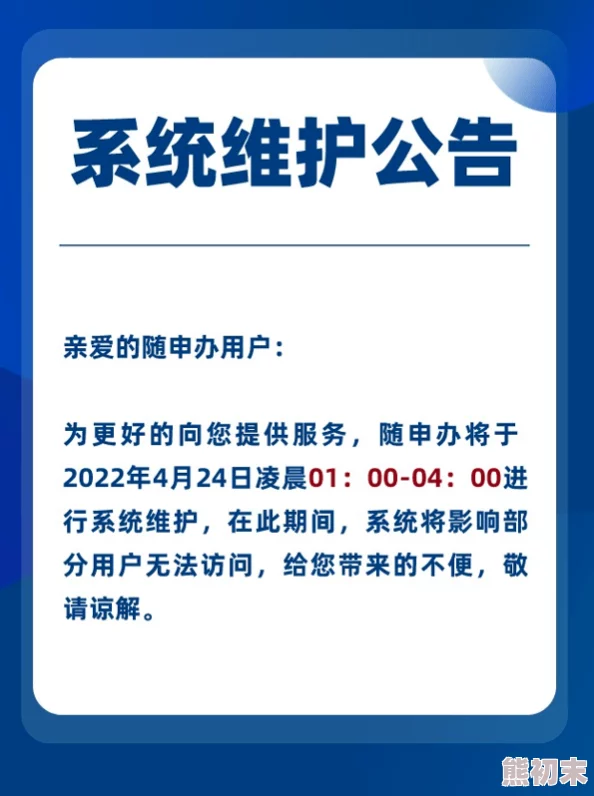 系统维护公告

亲爱的随申办用户：

为更好的向您提供服务，随申办将于2022年4月24日凌晨01：00-04：00进行系统维护，在此期间，系统将影响部分用户无法访问，给您带来的不便，敬请谅解。

熊初末